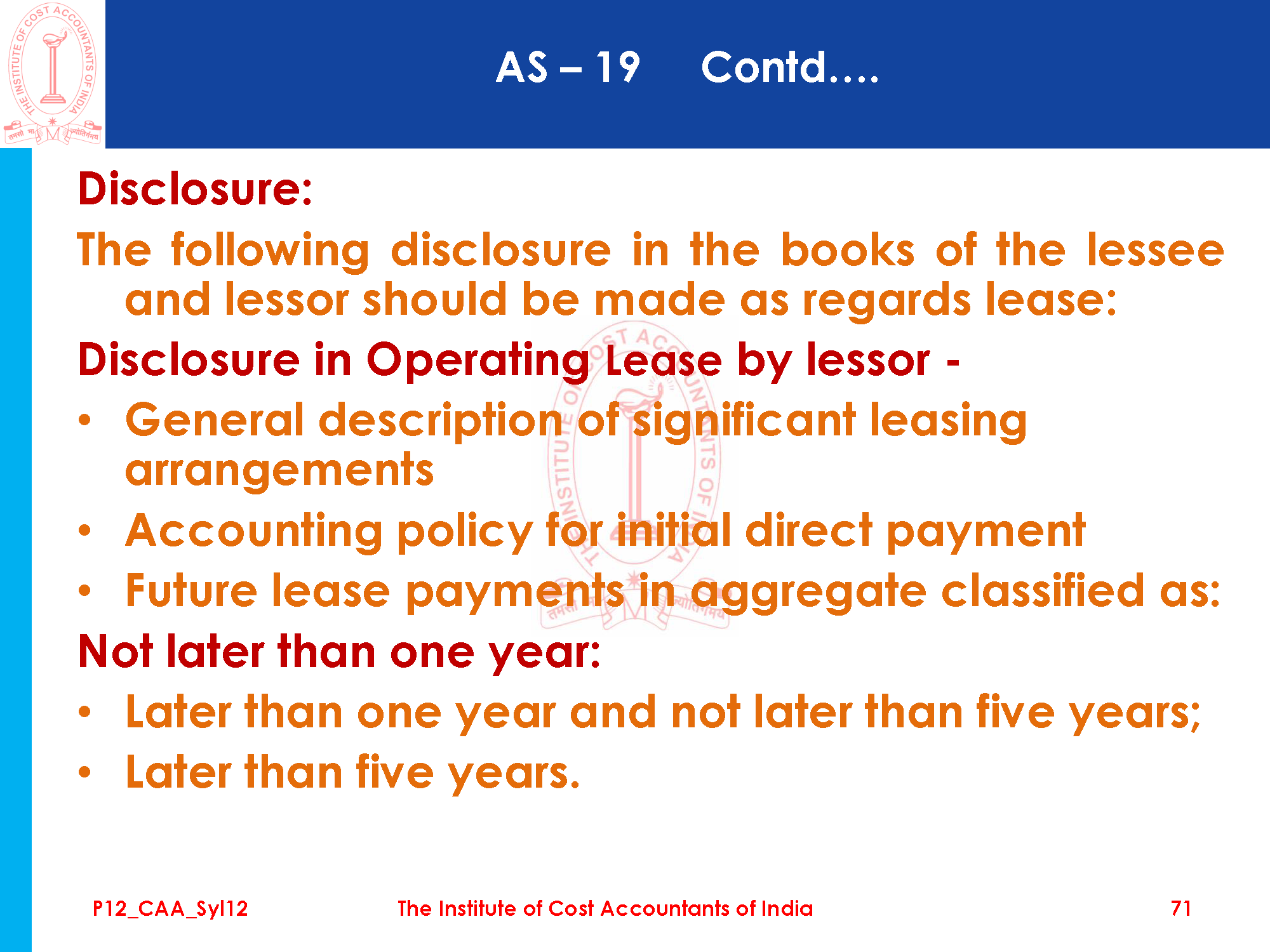 THE INSTITUTE OF COST ACCOUNTANTS OF INDIA
तमसो मा ज्योतिर्गमय

AS – 19 Contd….

Disclosure:

The following disclosure in the books of the lessee and lessor should be made as regards lease:

Disclosure in Operating Lease by lessor -

• General description of significant leasing arrangements
• Accounting policy for initial direct payment
• Future lease payments in aggregate classified as:

Not later than one year:

• Later than one year and not later than five years;
• Later than five years.

P12_CAA_Syl12 The Institute of Cost Accountants of India 71